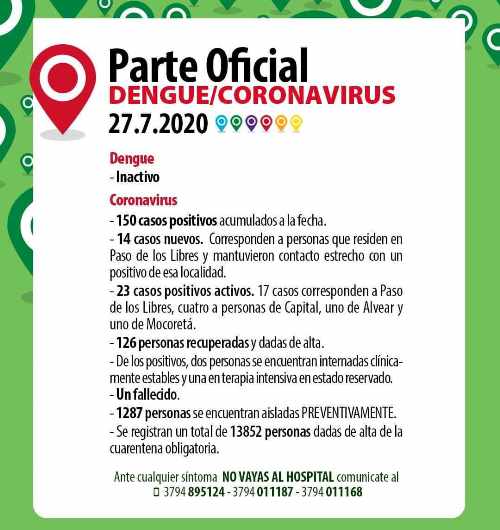 Parte Oficial
DENGUE/CORONAVIRUS
27.7.2020

Dengue
- Inactivo

Coronavirus
- 150 casos positivos acumulados a la fecha.
- 14 casos nuevos. Corresponden a personas que residen en Paso de los Libres y mantuvieron contacto estrecho con un positivo de esa localidad.
- 23 casos positivos activos. 17 casos corresponden a Paso de los Libres, cuatro a personas de Capital, uno de Alvear y uno de Mocoretá.
- 126 personas recuperadas y dadas de alta.
- De los positivos, dos personas se encuentran internadas clínicamente estables y una en terapia intensiva en estado reservado.
- Un fallecido.
- 1287 personas se encuentran aisladas PREVENTIVAMENTE.
- Se registran un total de 13852 personas dadas de alta de la cuarentena obligatoria.

Ante cualquier síntoma NO VAYAS AL HOSPITAL comunicate al
3794 895124 - 3794 011187 - 3794 011168